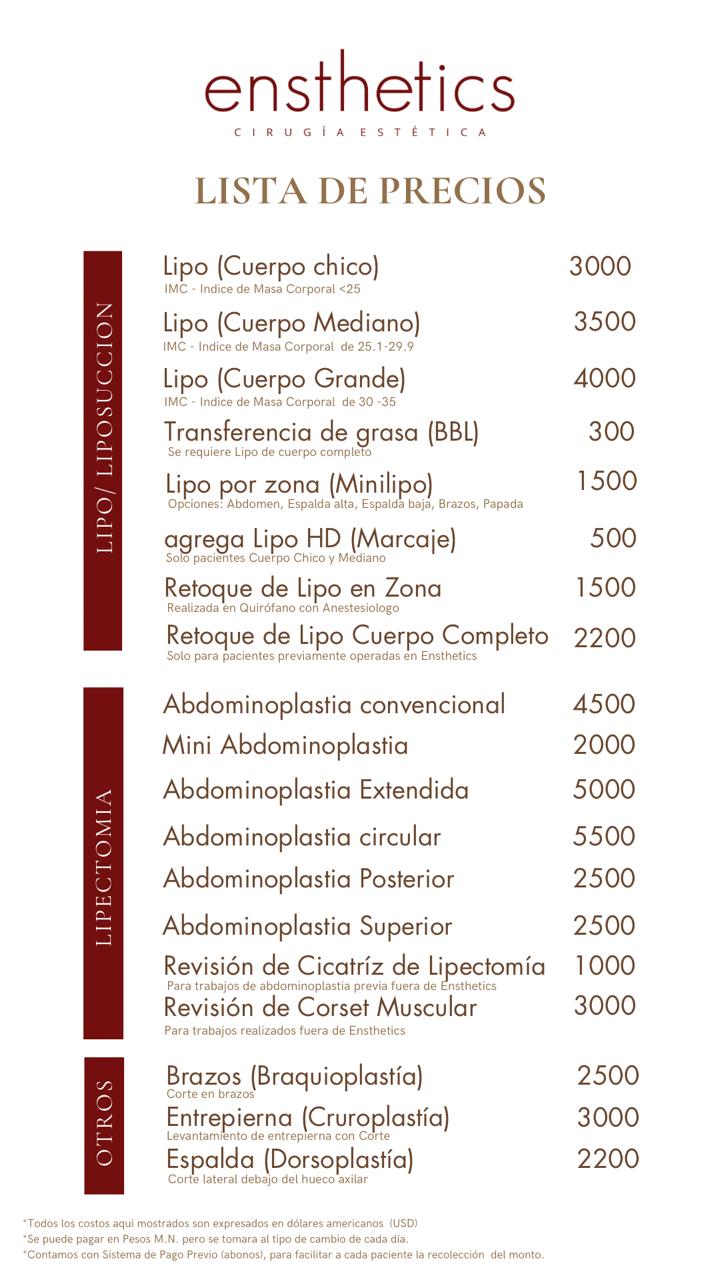 ensthetics
CIRUGÍA ESTÉTICA

LISTA DE PRECIOS

LIPO/ LIPOSUCCION

| | |
|---|---|
| Lipo (Cuerpo chico) IMC - Indice de Masa Corporal <25 | 3000 |
| Lipo (Cuerpo Mediano) IMC - Indice de Masa Corporal de 25.1-29.9 | 3500 |
| Lipo (Cuerpo Grande) IMC - Indice de Masa Corporal de 30 -35 | 4000 |
| Transferencia de grasa (BBL) Se requiere Lipo de cuerpo completo | 300 |
| Lipo por zona (Minilipo) Opciones: Abdomen, Espalda alta, Espalda baja, Brazos, Papada | 1500 |
| agrega Lipo HD (Marcaje) Solo pacientes Cuerpo Chico y Mediano | 500 |
| Retoque de Lipo en Zona Realizada en Quirófano con Anestesiologo | 1500 |
| Retoque de Lipo Cuerpo Completo Solo para pacientes previamente operadas en Ensthetics | 2200 |

LIPECTOMIA

| | |
|---|---|
| Abdominoplastia convencional | 4500 |
| Mini Abdominoplastia | 2000 |
| Abdominoplastia Extendida | 5000 |
| Abdominoplastia circular | 5500 |
| Abdominoplastia Posterior | 2500 |
| Abdominoplastia Superior | 2500 |
| Revisión de Cicatríz de Lipectomía Para trabajos de abdominoplastia previa fuera de Ensthetics | 1000 |
| Revisión de Corset Muscular Para trabajos realizados fuera de Ensthetics | 3000 |

OTROS

| | |
|---|---|
| Brazos (Braquioplastía) Corte en brazos | 2500 |
| Entrepierna (Cruroplastía) Levantamiento de entrepierna con Corte | 3000 |
| Espalda (Dorsoplastía) Corte lateral debajo del hueco axilar | 2200 |

*Todos los costos aqui mostrados son expresados en dólares americanos (USD)
*Se puede pagar en Pesos M.N. pero se tomara al tipo de cambio de cada día.
*Contamos con Sistema de Pago Previo (abonos), para facilitar a cada paciente la recolección del monto.